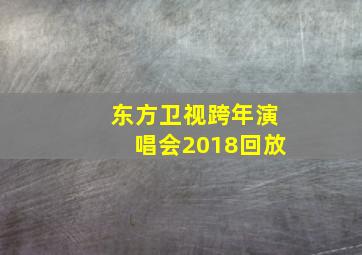 东方卫视跨年演唱会2018回放